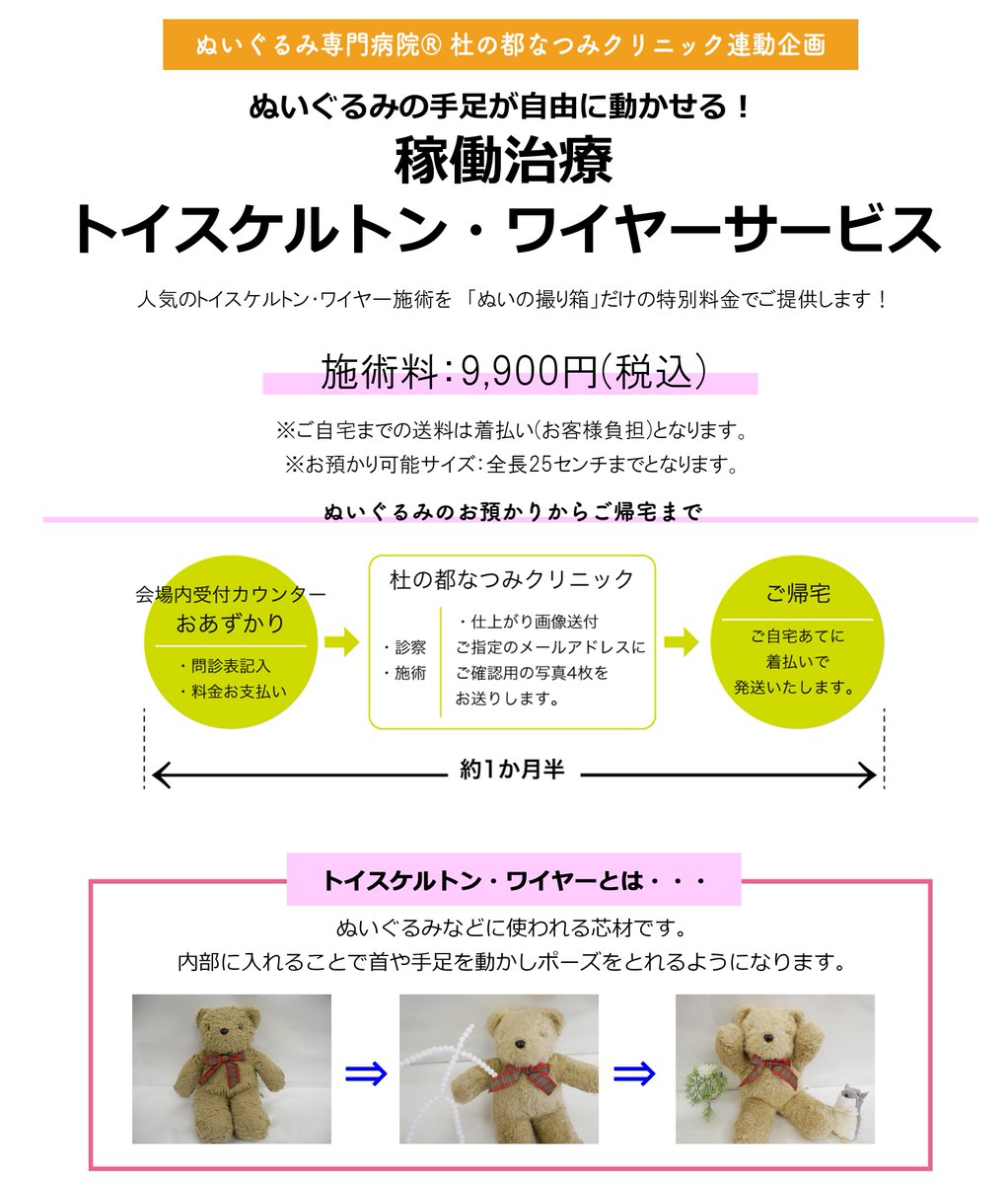 ぬいぐるみ専門病院® 杜の都なつみクリニック連動企画

ぬいぐるみの手足が自由に動かせる！

稼働治療

トイスケルトン・ワイヤーサービス

人気のトイスケルトン・ワイヤー施術を 「ぬいの撮り箱」だけの特別料金でご提供します！

施術料：9,900円(税込)

※ご自宅までの送料は着払い(お客様負担)となります。

※お預かり可能サイズ：全長25センチまでとなります。

ぬいぐるみのお預かりからご帰宅まで

会場内受付カウンター
おあずかり
・問診表記入
・料金お支払い

杜の都なつみクリニック
・診察
・施術
・仕上がり画像送付
ご指定のメールアドレスに
ご確認用の写真4枚を
お送りします。

ご帰宅
ご自宅あてに
着払いで
発送いたします。

約1か月半

トイスケルトン・ワイヤーとは・・・

ぬいぐるみなどに使われる芯材です。

内部に入れることで首や手足を動かしポーズをとれるようになります。

⇒ ⇒